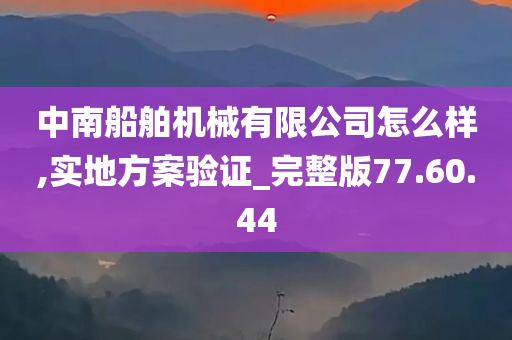 中南船舶机械有限公司怎么样,实地方案验证_完整版77.60.44